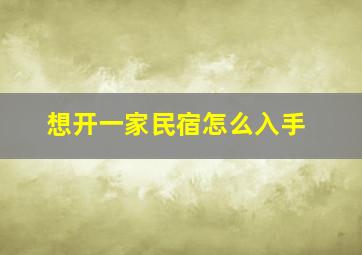 想开一家民宿怎么入手